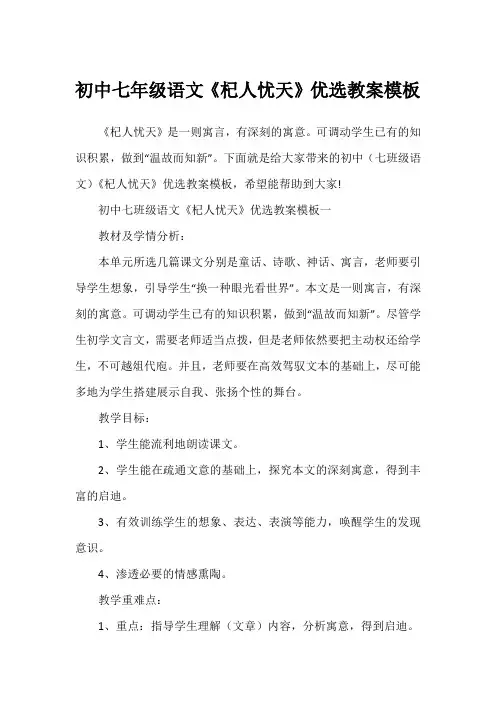 初中七年级语文《杞人忧天》优选教案模板

《杞人忧天》是一则寓言，有深刻的寓意。可调动学生已有的知识积累，做到“温故而知新”。下面就是给大家带来的初中（七班级语文）《杞人忧天》优选教案模板，希望能帮助到大家!

初中七班级语文《杞人忧天》优选教案模板一

教材及学情分析：

本单元所选几篇课文分别是童话、诗歌、神话、寓言，老师要引导学生想象，引导学生“换一种眼光看世界”。本文是一则寓言，有深刻的寓意。可调动学生已有的知识积累，做到“温故而知新”。尽管学生初学文言文，需要老师适当点拨，但是老师依然要把主动权还给学生，不可越俎代庖。并且，老师要在高效驾驭文本的基础上，尽可能多地为学生搭建展示自我、张扬个性的舞台。

教学目标：

1、学生能流利地朗读课文。

2、学生能在疏通文意的基础上，探究本文的深刻寓意，得到丰富的启迪。

3、有效训练学生的想象、表达、表演等能力，唤醒学生的发现意识。

4、渗透必要的情感熏陶。

教学重难点：

1、重点：指导学生理解（文章）内容，分析寓意，得到启迪。